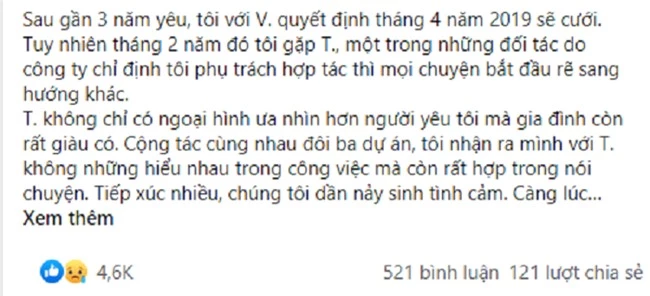 Sau gần 3 năm yêu, tôi với V. quyết định tháng 4 năm 2019 sẽ cưới. Tuy nhiên tháng 2 năm đó tôi gặp T., một trong những đối tác do công ty chỉ định tôi phụ trách hợp tác thì mọi chuyện bắt đầu rẽ sang hướng khác.
T. không chỉ có ngoại hình ưa nhìn hơn người yêu tôi mà gia đình còn rất giàu có. Cộng tác cùng nhau đôi ba dự án, tôi nhận ra mình với T. không những hiểu nhau trong công việc mà còn rất hợp trong nói chuyện. Tiếp xúc nhiều, chúng tôi dần nảy sinh tình cảm. Càng lúc...
Xem thêm

4,6K

521 bình luận 121 lượt chia sẻ